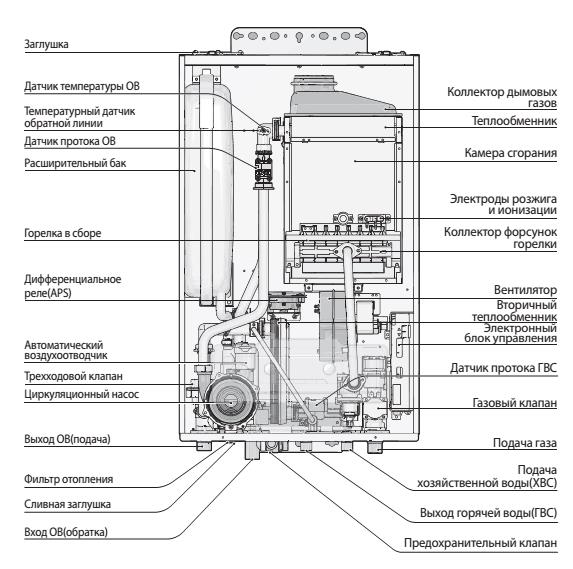 Заглушка

Датчик температуры ОВ

Температурный датчик обратной линии

Датчик протока ОВ

Расширительный бак

Горелка в сборе

Дифференциальное реле(APS)

Автоматический воздухоотводчик

Трехходовой клапан

Циркуляционный насос

Выход ОВ(подача)

Фильтр отопления

Сливная заглушка

Вход ОВ(обратка)

Коллектор дымовых газов

Теплообменник

Камера сгорания

Электроды розжига и ионизации

Коллектор форсунок горелки

Вентилятор

Вторичный теплообменник

Электронный блок управления

Датчик протока ГВС

Газовый клапан

Подача газа

Подача хозяйственной воды(ХВС)

Выход горячей воды(ГВС)

Предохранительный клапан